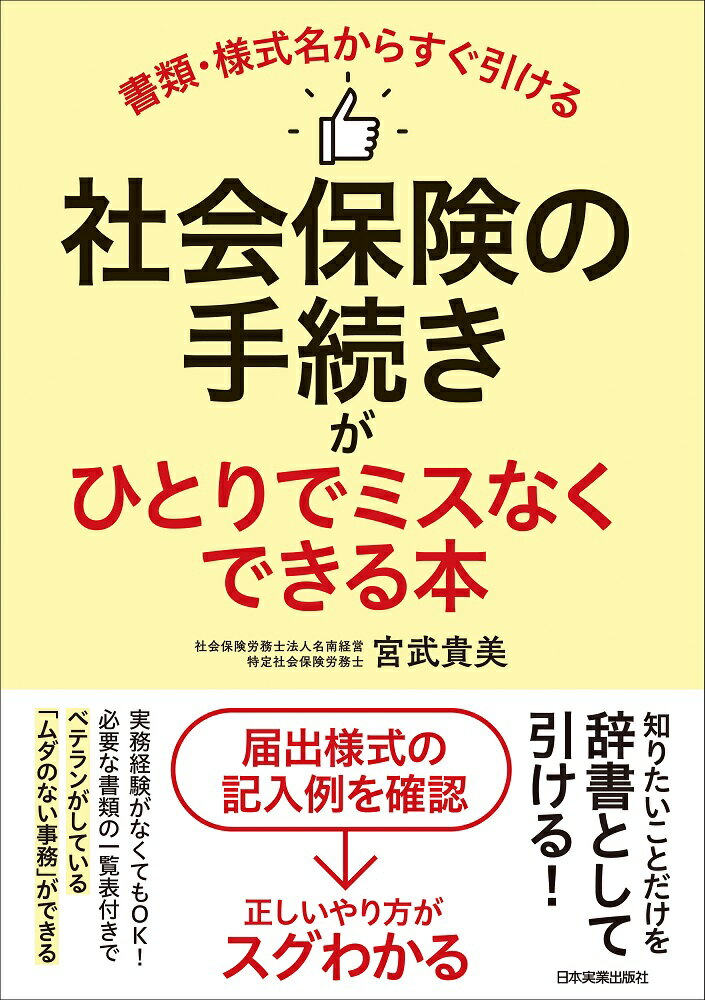 書類・様式名からすぐ引ける

社会保険の手続きがひとりでミスなくできる本

社会保険労務士法人名南経営
特定社会保険労務士
宮武貴美

知りたいことだけを辞書として引ける！

届出様式の記入例を確認

正しいやり方がスグわかる

実務経験がなくてもOK！
必要な書類の一覧表付きで
ベテランがしている
「ムダのない事務」ができる

日本実業出版社